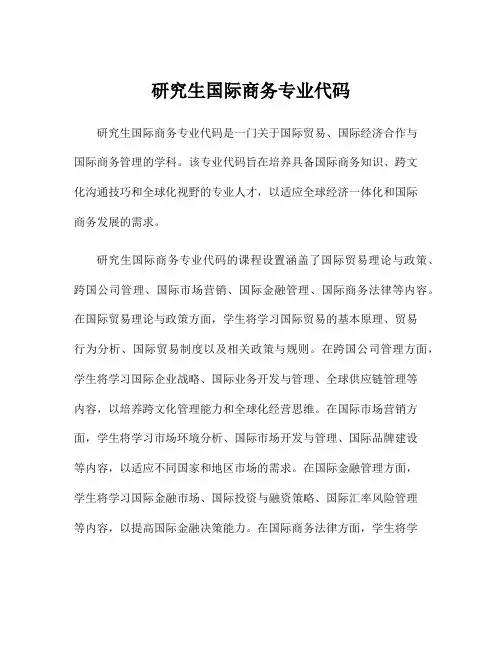 研究生国际商务专业代码

研究生国际商务专业代码是一门关于国际贸易、国际经济合作与国际商务管理的学科。该专业代码旨在培养具备国际商务知识、跨文化沟通技巧和全球化视野的专业人才，以适应全球经济一体化和国际商务发展的需求。

研究生国际商务专业代码的课程设置涵盖了国际贸易理论与政策、跨国公司管理、国际市场营销、国际金融管理、国际商务法律等内容。在国际贸易理论与政策方面，学生将学习国际贸易的基本原理、贸易行为分析、国际贸易制度以及相关政策与规则。在跨国公司管理方面，学生将学习国际企业战略、国际业务开发与管理、全球供应链管理等内容，以培养跨文化管理能力和全球化经营思维。在国际市场营销方面，学生将学习市场环境分析、国际市场开发与管理、国际品牌建设等内容，以适应不同国家和地区市场的需求。在国际金融管理方面，学生将学习国际金融市场、国际投资与融资策略、国际汇率风险管理等内容，以提高国际金融决策能力。在国际商务法律方面，学生将学